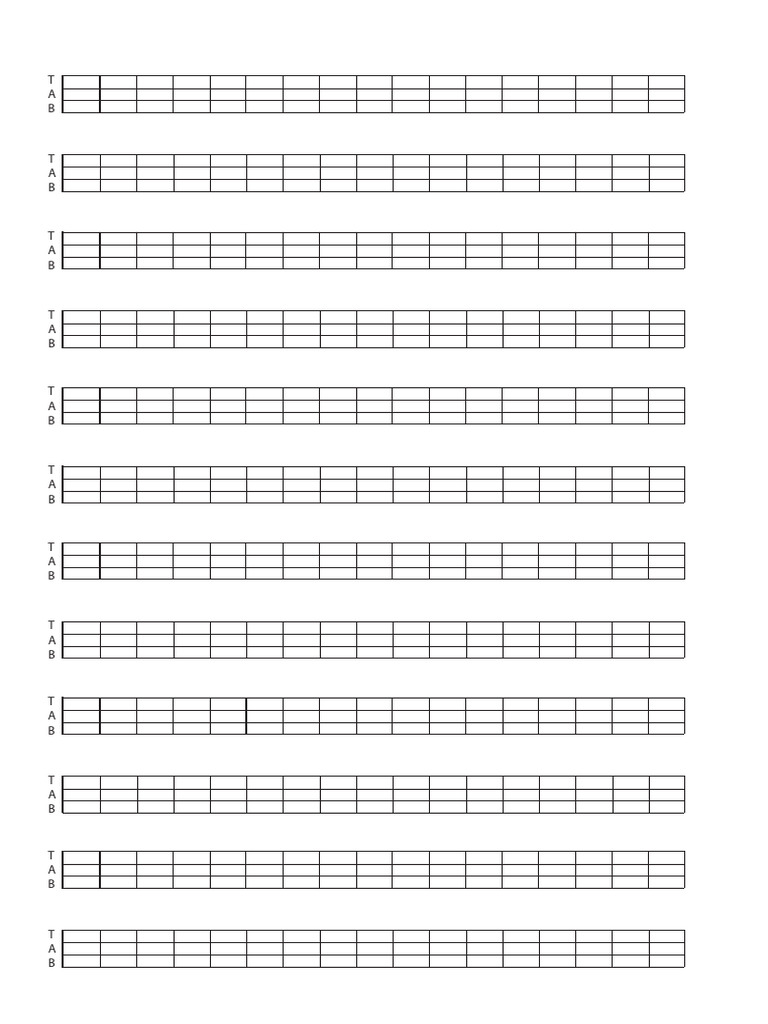 T
A
B

T
A
B

T
A
B

T
A
B

T
A
B

T
A
B

T
A
B

T
A
B

T
A
B

T
A
B

T
A
B

T
A
B